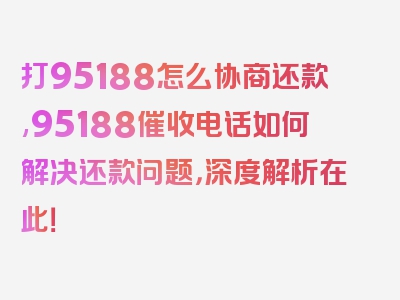 打95188怎么协商还款,95188催收电话如何解决还款问题,深度解析在此!